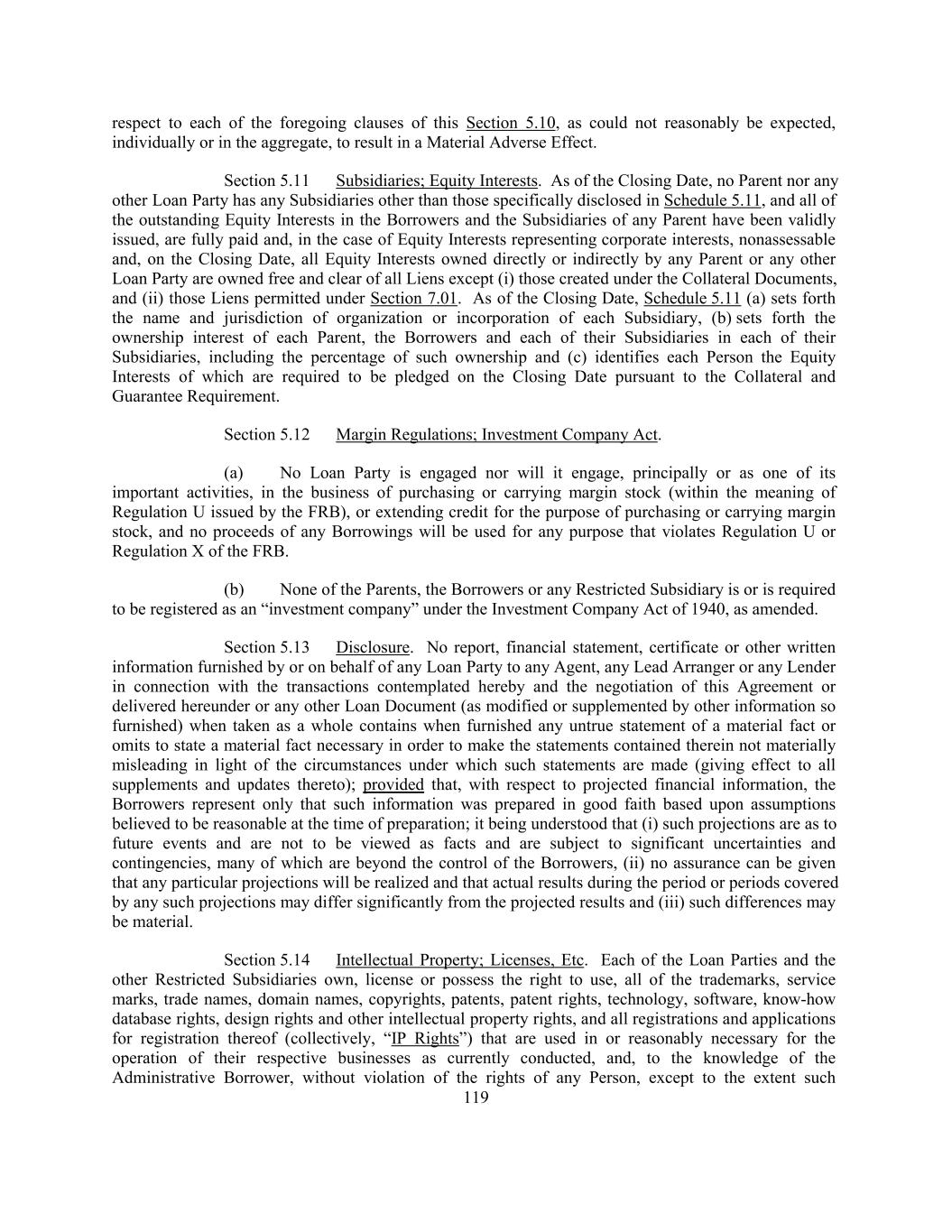 respect to each of the foregoing clauses of this Section 5.10, as could not reasonably be expected, individually or in the aggregate, to result in a Material Adverse Effect.

Section 5.11 Subsidiaries; Equity Interests. As of the Closing Date, no Parent nor any other Loan Party has any Subsidiaries other than those specifically disclosed in Schedule 5.11, and all of the outstanding Equity Interests in the Borrowers and the Subsidiaries of any Parent have been validly issued, are fully paid and, in the case of Equity Interests representing corporate interests, nonassessable and, on the Closing Date, all Equity Interests owned directly or indirectly by any Parent or any other Loan Party are owned free and clear of all Liens except (i) those created under the Collateral Documents, and (ii) those Liens permitted under Section 7.01. As of the Closing Date, Schedule 5.11 (a) sets forth the name and jurisdiction of organization or incorporation of each Subsidiary, (b) sets forth the ownership interest of each Parent, the Borrowers and each of their Subsidiaries in each of their Subsidiaries, including the percentage of such ownership and (c) identifies each Person the Equity Interests of which are required to be pledged on the Closing Date pursuant to the Collateral and Guarantee Requirement.

Section 5.12 Margin Regulations; Investment Company Act.

(a) No Loan Party is engaged nor will it engage, principally or as one of its important activities, in the business of purchasing or carrying margin stock (within the meaning of Regulation U issued by the FRB), or extending credit for the purpose of purchasing or carrying margin stock, and no proceeds of any Borrowings will be used for any purpose that violates Regulation U or Regulation X of the FRB.

(b) None of the Parents, the Borrowers or any Restricted Subsidiary is or is required to be registered as an “investment company” under the Investment Company Act of 1940, as amended.

Section 5.13 Disclosure. No report, financial statement, certificate or other written information furnished by or on behalf of any Loan Party to any Agent, any Lead Arranger or any Lender in connection with the transactions contemplated hereby and the negotiation of this Agreement or delivered hereunder or any other Loan Document (as modified or supplemented by other information so furnished) when taken as a whole contains when furnished any untrue statement of a material fact or omits to state a material fact necessary in order to make the statements contained therein not materially misleading in light of the circumstances under which such statements are made (giving effect to all supplements and updates thereto); provided that, with respect to projected financial information, the Borrowers represent only that such information was prepared in good faith based upon assumptions believed to be reasonable at the time of preparation; it being understood that (i) such projections are as to future events and are not to be viewed as facts and are subject to significant uncertainties and contingencies, many of which are beyond the control of the Borrowers, (ii) no assurance can be given that any particular projections will be realized and that actual results during the period or periods covered by any such projections may differ significantly from the projected results and (iii) such differences may be material.

Section 5.14 Intellectual Property; Licenses, Etc. Each of the Loan Parties and the other Restricted Subsidiaries own, license or possess the right to use, all of the trademarks, service marks, trade names, domain names, copyrights, patents, patent rights, technology, software, know-how database rights, design rights and other intellectual property rights, and all registrations and applications for registration thereof (collectively, “IP Rights”) that are used in or reasonably necessary for the operation of their respective businesses as currently conducted, and, to the knowledge of the Administrative Borrower, without violation of the rights of any Person, except to the extent such

119